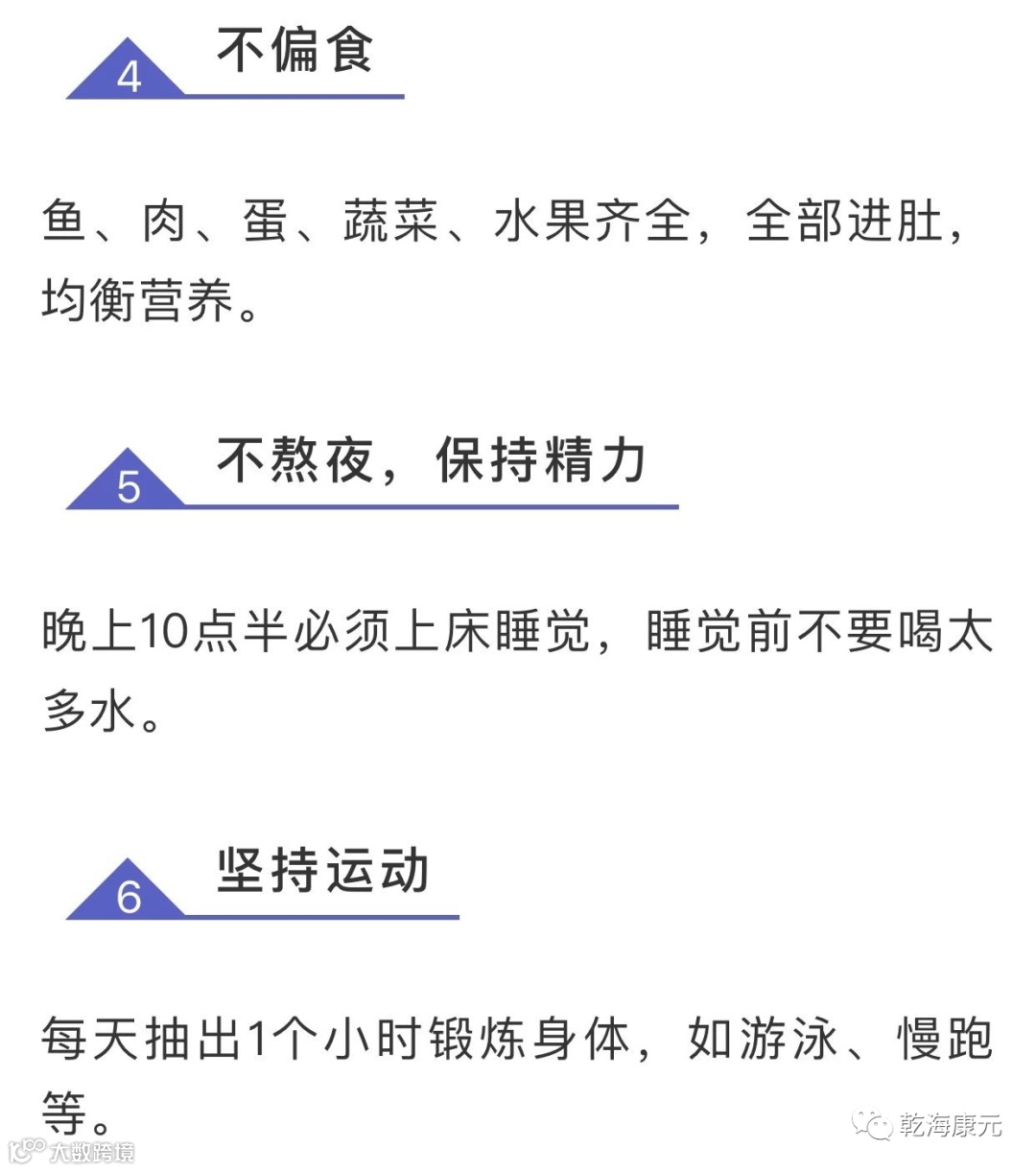 4 不偏食

鱼、肉、蛋、蔬菜、水果齐全，全部进肚，均衡营养。

5 不熬夜，保持精力

晚上10点半必须上床睡觉，睡觉前不要喝太多水。

6 坚持运动

每天抽出1个小时锻炼身体，如游泳、慢跑等。

乾海康元

大数跨境